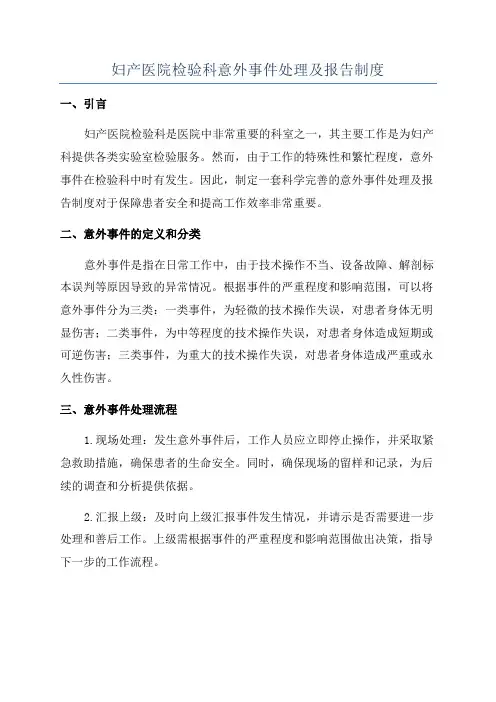 妇产医院检验科意外事件处理及报告制度

一、引言

妇产医院检验科是医院中非常重要的科室之一，其主要工作是为妇产科提供各类实验室检验服务。然而，由于工作的特殊性和繁忙程度，意外事件在检验科中时有发生。因此，制定一套科学完善的意外事件处理及报告制度对于保障患者安全和提高工作效率非常重要。

二、意外事件的定义和分类

意外事件是指在日常工作中，由于技术操作不当、设备故障、解剖标本误判等原因导致的异常情况。根据事件的严重程度和影响范围，可以将意外事件分为三类：一类事件，为轻微的技术操作失误，对患者身体无明显伤害；二类事件，为中等程度的技术操作失误，对患者身体造成短期或可逆伤害；三类事件，为重大的技术操作失误，对患者身体造成严重或永久性伤害。

三、意外事件处理流程

1.现场处理：发生意外事件后，工作人员应立即停止操作，并采取紧急救助措施，确保患者的生命安全。同时，确保现场的留样和记录，为后续的调查和分析提供依据。

2.汇报上级：及时向上级汇报事件发生情况，并请示是否需要进一步处理和善后工作。上级需根据事件的严重程度和影响范围做出决策，指导下一步的工作流程。